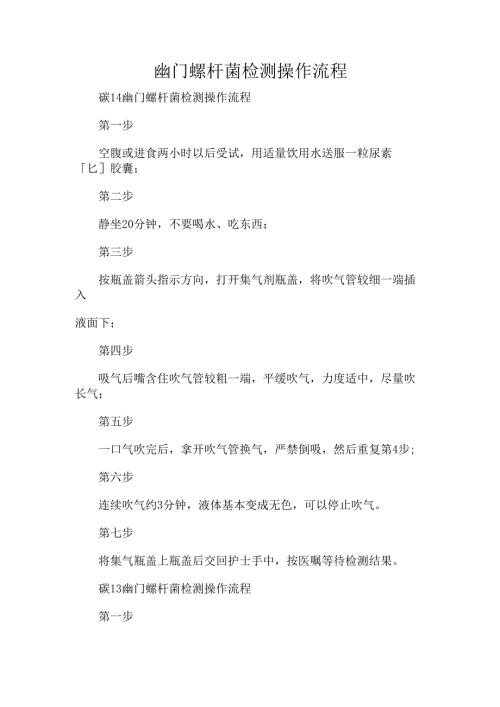 幽门螺杆菌检测操作流程

碳14幽门螺杆菌检测操作流程

第一步

空腹或进食两小时以后受试，用适量饮用水送服一粒尿素「匕」胶囊；

第二步

静坐20分钟，不要喝水、吃东西；

第三步

按瓶盖箭头指示方向，打开集气剂瓶盖，将吹气管较细一端插入

液面下；

第四步

吸气后嘴含住吹气管较粗一端，平缓吹气，力度适中，尽量吹长气；

第五步

一口气吹完后，拿开吹气管换气，严禁倒吸，然后重复第4步；

第六步

连续吹气约3分钟，液体基本变成无色，可以停止吹气。

第七步

将集气瓶盖上瓶盖后交回护士手中，按医嘱等待检测结果。

碳13幽门螺杆菌检测操作流程

第一步